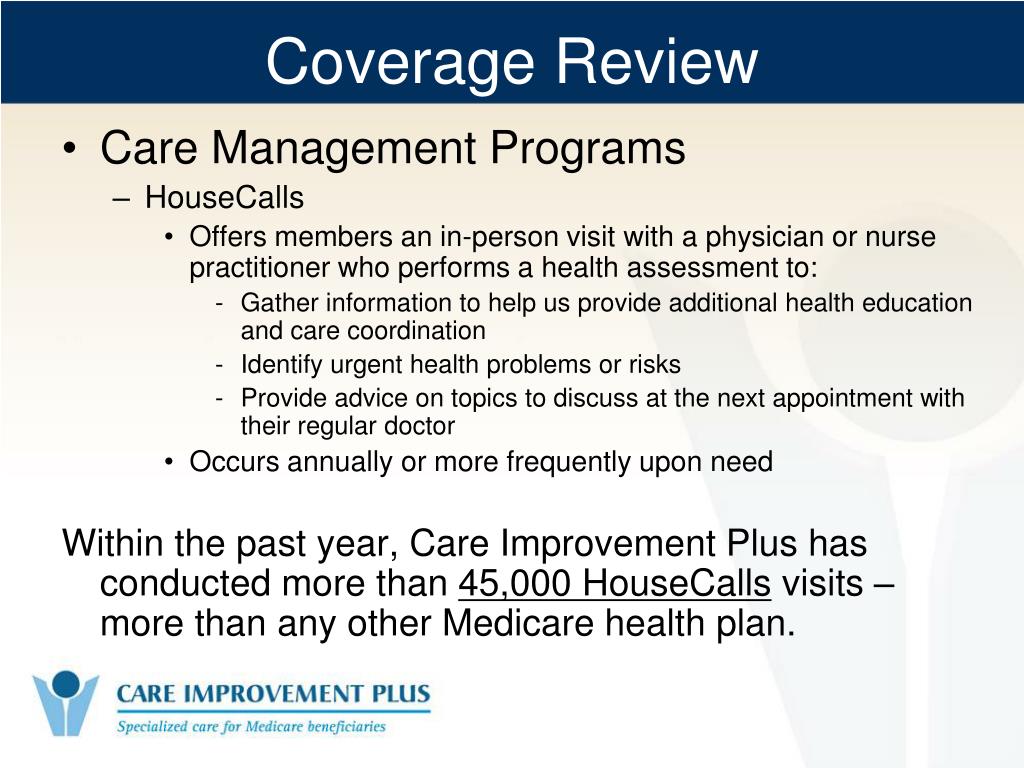 Coverage Review

• Care Management Programs
– HouseCalls
• Offers members an in-person visit with a physician or nurse practitioner who performs a health assessment to:
- Gather information to help us provide additional health education and care coordination
- Identify urgent health problems or risks
- Provide advice on topics to discuss at the next appointment with their regular doctor
• Occurs annually or more frequently upon need

Within the past year, Care Improvement Plus has conducted more than 45,000 HouseCalls visits – more than any other Medicare health plan.

CARE IMPROVEMENT PLUS
Specialized care for Medicare beneficiaries